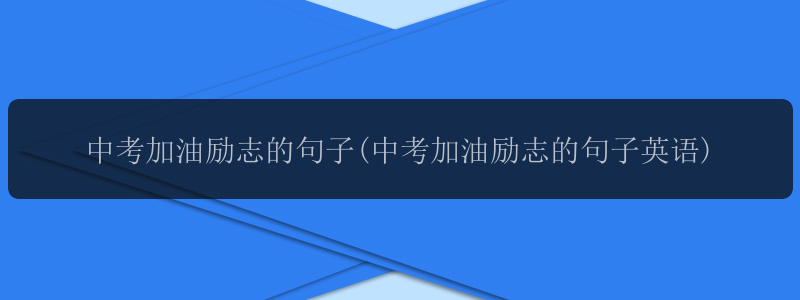 中考加油励志的句子(中考加油励志的句子英语)